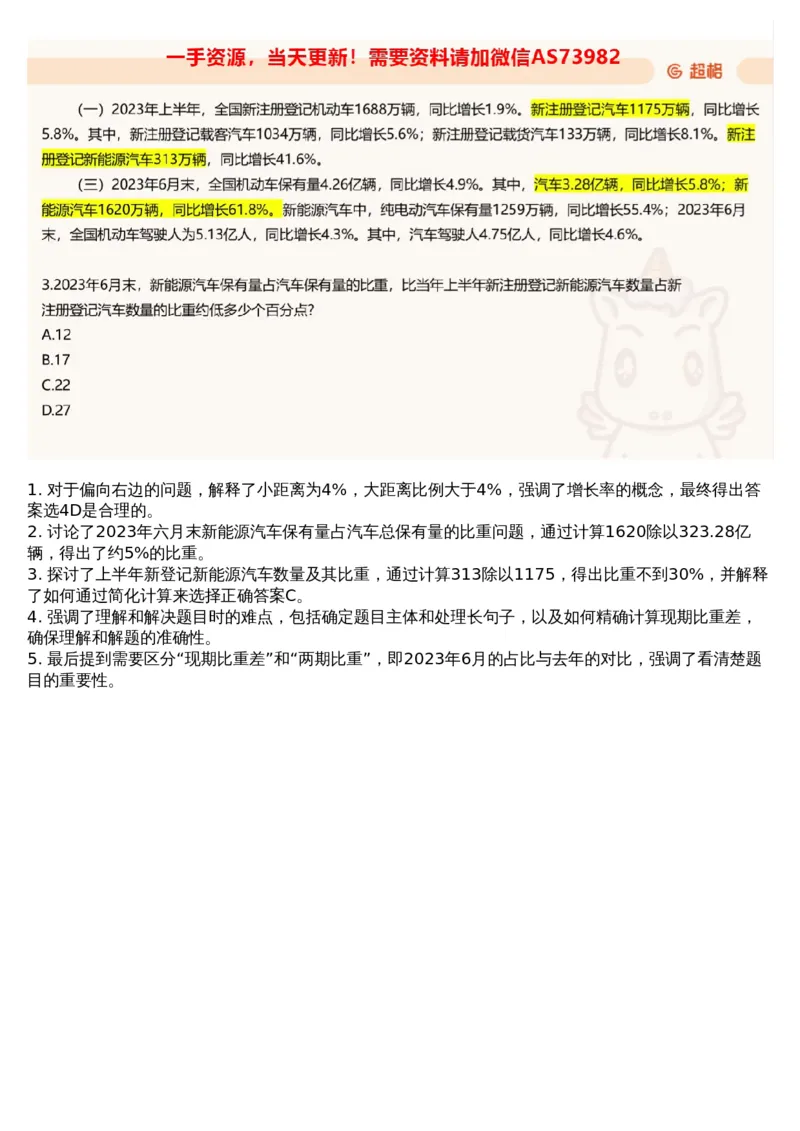 一手资源，当天更新！需要资料请加微信AS73982

超格

（一）2023年上半年，全国新注册登记机动车1688万辆，同比增长1.9%。新注册登记汽车1175万辆，同比增长5.8%。其中，新注册登记载客汽车1034万辆，同比增长5.6%；新注册登记载货汽车133万辆，同比增长8.1%。新注册登记新能源汽车313万辆，同比增长41.6%。

（三）2023年6月末，全国机动车保有量4.26亿辆，同比增长4.9%。其中，汽车3.28亿辆，同比增长5.8%；新能源汽车1620万辆，同比增长61.8%。新能源汽车中，纯电动汽车保有量1259万辆，同比增长55.4%；2023年6月末，全国机动车驾驶人为5.13亿人，同比增长4.3%。其中，汽车驾驶人4.75亿人，同比增长4.6%。

3.2023年6月末，新能源汽车保有量占汽车保有量的比重，比当年上半年新注册登记新能源汽车数量占新注册登记汽车数量的比重约低多少个百分点?
A.12
B.17
C.22
D.27

1. 对于偏向右边的问题，解释了小距离为4%，大距离比例大于4%，强调了增长率的概念，最终得出答案选4D是合理的。
2. 讨论了2023年六月末新能源汽车保有量占汽车总保有量的比重问题，通过计算1620除以323.28亿辆，得出了约5%的比重。
3. 探讨了上半年新登记新能源汽车数量及其比重，通过计算313除以1175，得出比重不到30%，并解释了如何通过简化计算来选择正确答案C。
4. 强调了理解和解决题目时的难点，包括确定题目主体和处理长句子，以及如何精确计算现期比重差，确保理解和解题的准确性。
5. 最后提到需要区分“现期比重差”和“两期比重”，即2023年6月的占比与去年的对比，强调了看清楚题目的重要性。